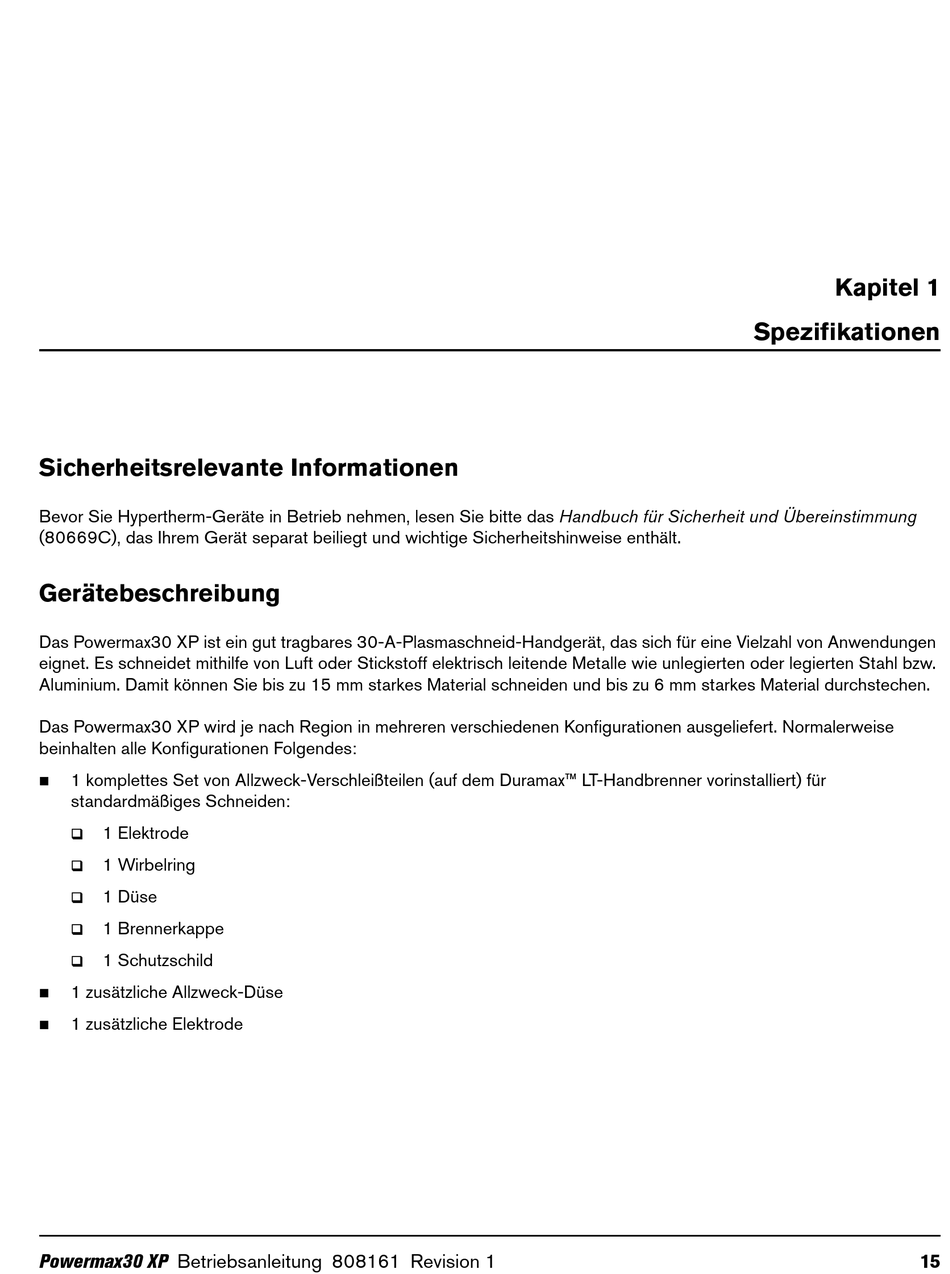 Kapitel 1

Spezifikationen

Sicherheitsrelevante Informationen

Bevor Sie Hypertherm-Geräte in Betrieb nehmen, lesen Sie bitte das Handbuch für Sicherheit und Übereinstimmung (80669C), das Ihrem Gerät separat beiliegt und wichtige Sicherheitshinweise enthält.

Gerätebeschreibung

Das Powermax30 XP ist ein gut tragbares 30-A-Plasmaschneid-Handgerät, das sich für eine Vielzahl von Anwendungen eignet. Es schneidet mithilfe von Luft oder Stickstoff elektrisch leitende Metalle wie unlegierten oder legierten Stahl bzw. Aluminium. Damit können Sie bis zu 15 mm starkes Material schneiden und bis zu 6 mm starkes Material durchstechen.

Das Powermax30 XP wird je nach Region in mehreren verschiedenen Konfigurationen ausgeliefert. Normalerweise beinhalten alle Konfigurationen Folgendes:

■ 1 komplettes Set von Allzweck-Verschleißteilen (auf dem Duramax™ LT-Handbrenner vorinstalliert) für standardmäßiges Schneiden:

❑ 1 Elektrode

❑ 1 Wirbelring

❑ 1 Düse

❑ 1 Brennerkappe

❑ 1 Schutzschild

■ 1 zusätzliche Allzweck-Düse

■ 1 zusätzliche Elektrode

Powermax30 XP Betriebsanleitung 808161 Revision 1 15